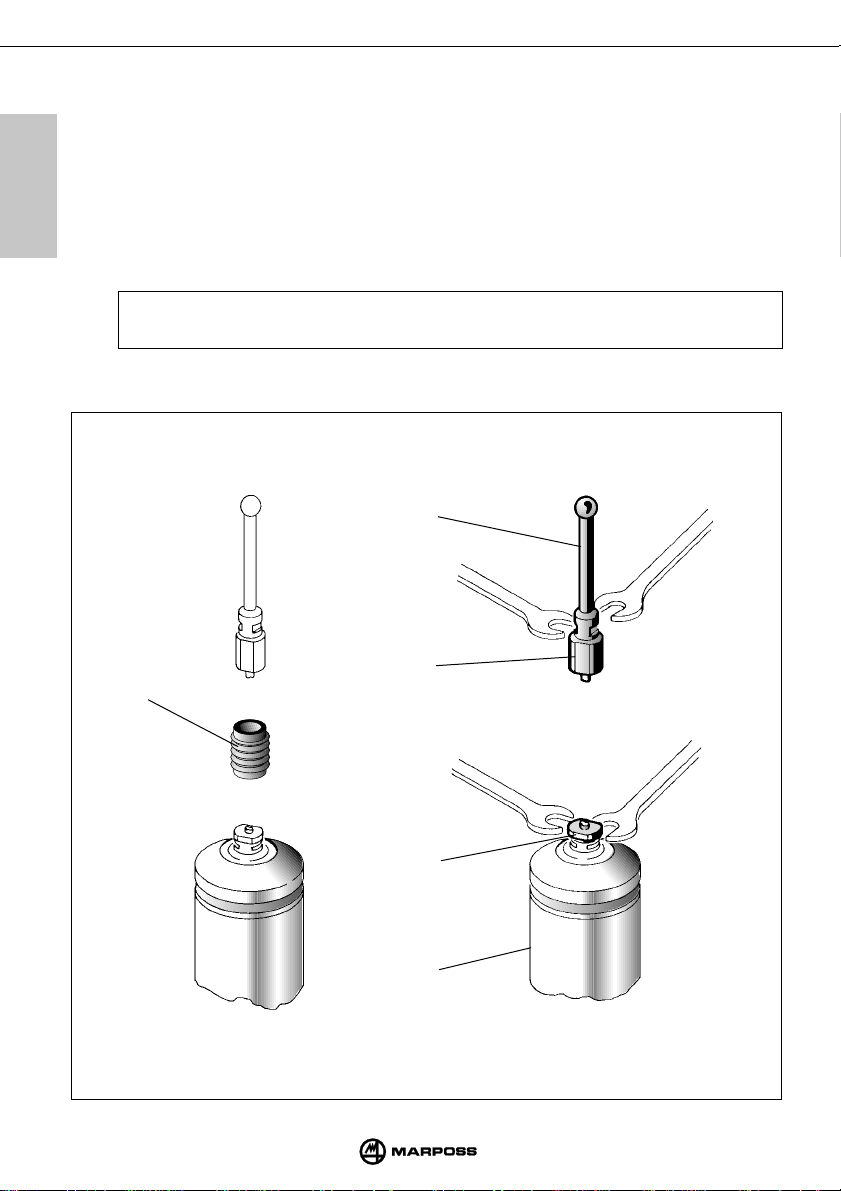 MARPOSS